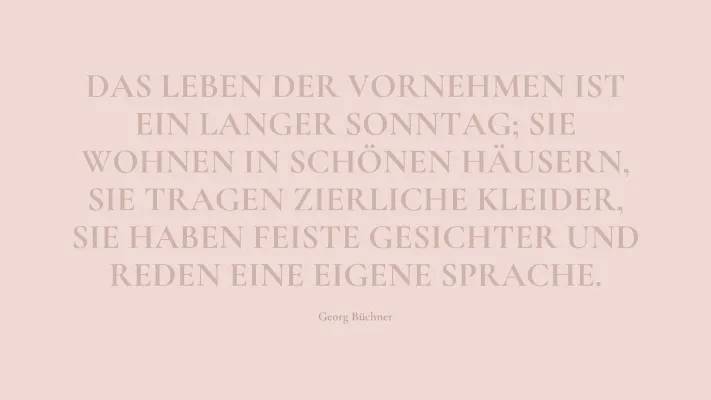 DAS LEBEN DER VORNEHMEN IST EIN LANGER SONNTAG; SIE WOHNEN IN SCHÖNEN HÄUSERN, SIE TRAGEN ZIERLICHE KLEIDER, SIE HABEN FEISTE GESICHTER UND REDEN EINE EIGENE SPRACHE.

Georg Büchner